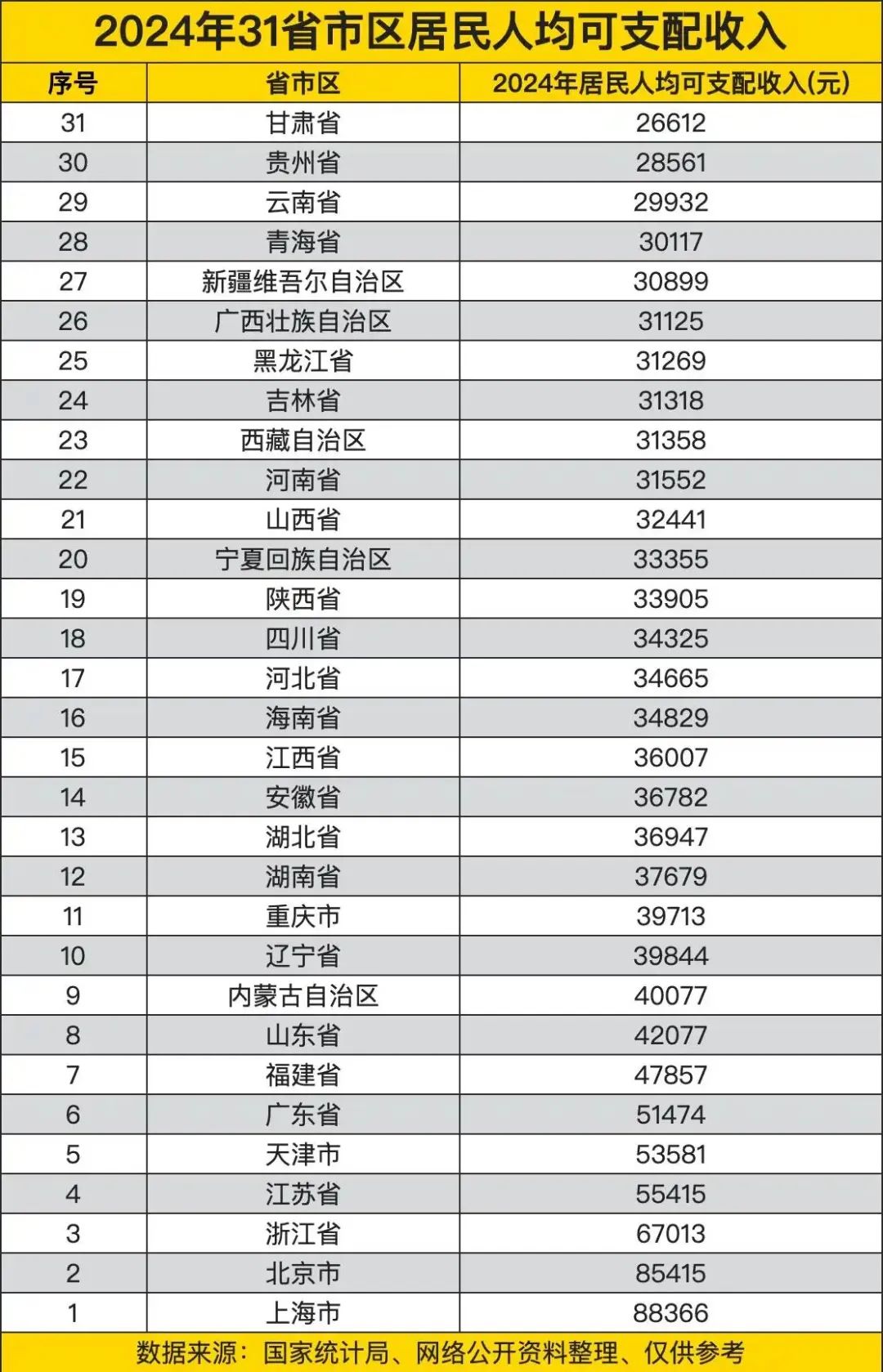 2024年31省市区居民人均可支配收入

| 序号 | 省市区 | 2024年居民人均可支配收入(元) |
|---|---|---|
| 31 | 甘肃省 | 26612 |
| 30 | 贵州省 | 28561 |
| 29 | 云南省 | 29932 |
| 28 | 青海省 | 30117 |
| 27 | 新疆维吾尔自治区 | 30899 |
| 26 | 广西壮族自治区 | 31125 |
| 25 | 黑龙江省 | 31269 |
| 24 | 吉林省 | 31318 |
| 23 | 西藏自治区 | 31358 |
| 22 | 河南省 | 31552 |
| 21 | 山西省 | 32441 |
| 20 | 宁夏回族自治区 | 33355 |
| 19 | 陕西省 | 33905 |
| 18 | 四川省 | 34325 |
| 17 | 河北省 | 34665 |
| 16 | 海南省 | 34829 |
| 15 | 江西省 | 36007 |
| 14 | 安徽省 | 36782 |
| 13 | 湖北省 | 36947 |
| 12 | 湖南省 | 37679 |
| 11 | 重庆市 | 39713 |
| 10 | 辽宁省 | 39844 |
| 9 | 内蒙古自治区 | 40077 |
| 8 | 山东省 | 42077 |
| 7 | 福建省 | 47857 |
| 6 | 广东省 | 51474 |
| 5 | 天津市 | 53581 |
| 4 | 江苏省 | 55415 |
| 3 | 浙江省 | 67013 |
| 2 | 北京市 | 85415 |
| 1 | 上海市 | 88366 |

数据来源：国家统计局、网络公开资料整理、仅供参考